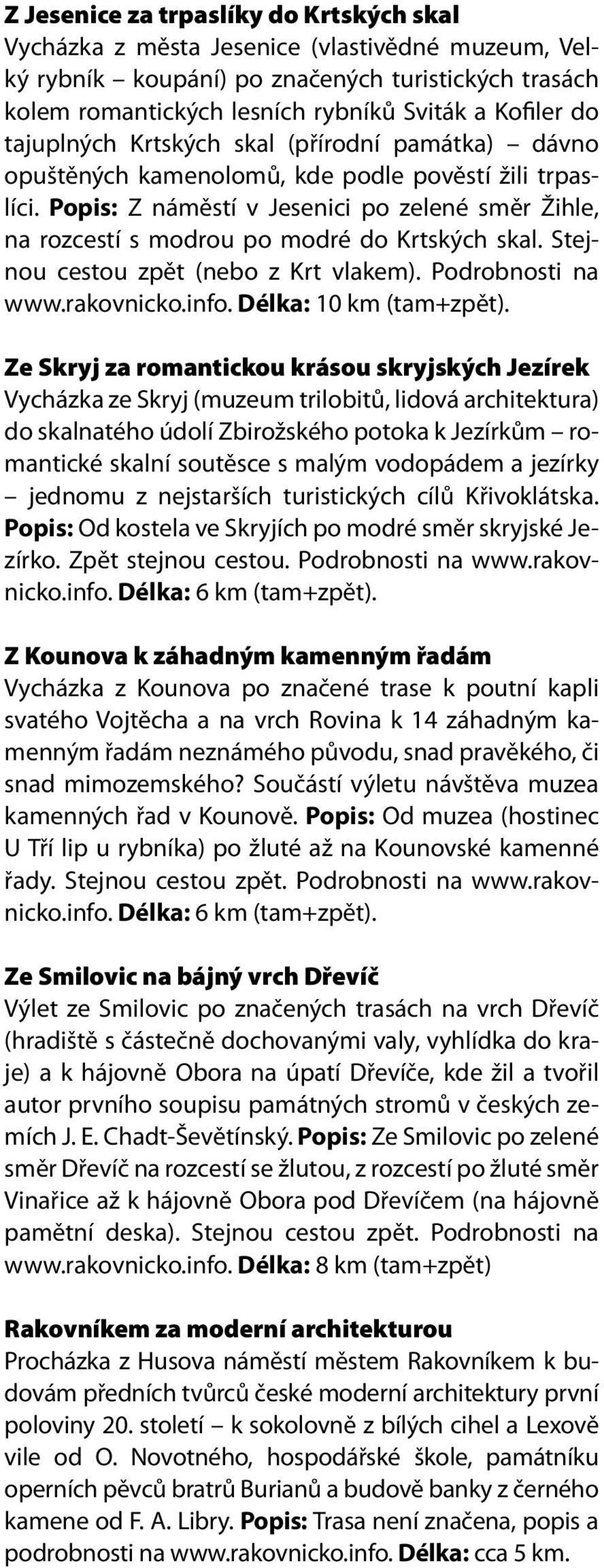 Z Jesenice za trpaslíky do Krtských skal
Vycházka z města Jesenice (vlastivědné muzeum, Velký rybník – koupání) po značených turistických trasách kolem romantických lesních rybníků Sviták a Kofiler do tajuplných Krtských skal (přírodní památka) – dávno opuštěných kamenolomů, kde podle pověstí žili trpaslíci. Popis: Z náměstí v Jesenici po zelené směr Žihle, na rozcestí s modrou po modré do Krtských skal. Stejnou cestou zpět (nebo z Krt vlakem). Podrobnosti na www.rakovnicko.info. Délka: 10 km (tam+zpět).

Ze Skryj za romantickou krásou skryjských Jezírek
Vycházka ze Skryj (muzeum trilobitů, lidová architektura) do skalnatého údolí Zbirožského potoka k Jezírkům – romantické skalní soutěsce s malým vodopádem a jezírky – jednomu z nejstarších turistických cílů Křivoklátska. Popis: Od kostela ve Skryjích po modré směr skryjské Jezírko. Zpět stejnou cestou. Podrobnosti na www.rakovnicko.info. Délka: 6 km (tam+zpět).

Z Kounova k záhadným kamenným řadám
Vycházka z Kounova po značené trase k poutní kapli svatého Vojtěcha a na vrch Rovina k 14 záhadným kamenným řadám neznámého původu, snad pravěkého, či snad mimozemského? Součástí výletu návštěva muzea kamenných řad v Kounově. Popis: Od muzea (hostinec U Tří lip u rybníka) po žluté až na Kounovské kamenné řady. Stejnou cestou zpět. Podrobnosti na www.rakovnicko.info. Délka: 6 km (tam+zpět).

Ze Smilovic na bájný vrch Dřevíč
Výlet ze Smilovic po značených trasách na vrch Dřevíč (hradiště s částečně dochovanými valy, vyhlídka do kraje) a k hájovně Obora na úpatí Dřevíče, kde žil a tvořil autor prvního soupisu památných stromů v českých zemích J. E. Chadt-Ševětínský. Popis: Ze Smilovic po zelené směr Dřevíč na rozcestí se žlutou, z rozcestí po žluté směr Vinařice až k hájovně Obora pod Dřevíčem (na hájovně pamětní deska). Stejnou cestou zpět. Podrobnosti na www.rakovnicko.info. Délka: 8 km (tam+zpět)

Rakovníkem za moderní architekturou
Procházka z Husova náměstí městem Rakovníkem k budovám předních tvůrců české moderní architektury první poloviny 20. století – k sokolovně z bílých cihel a Lexově vile od O. Novotného, hospodářské škole, památníku operních pěvců bratrů Burianů a budově banky z černého kamene od F. A. Libry. Popis: Trasa není značena, popis a podrobnosti na www.rakovnicko.info. Délka: cca 5 km.